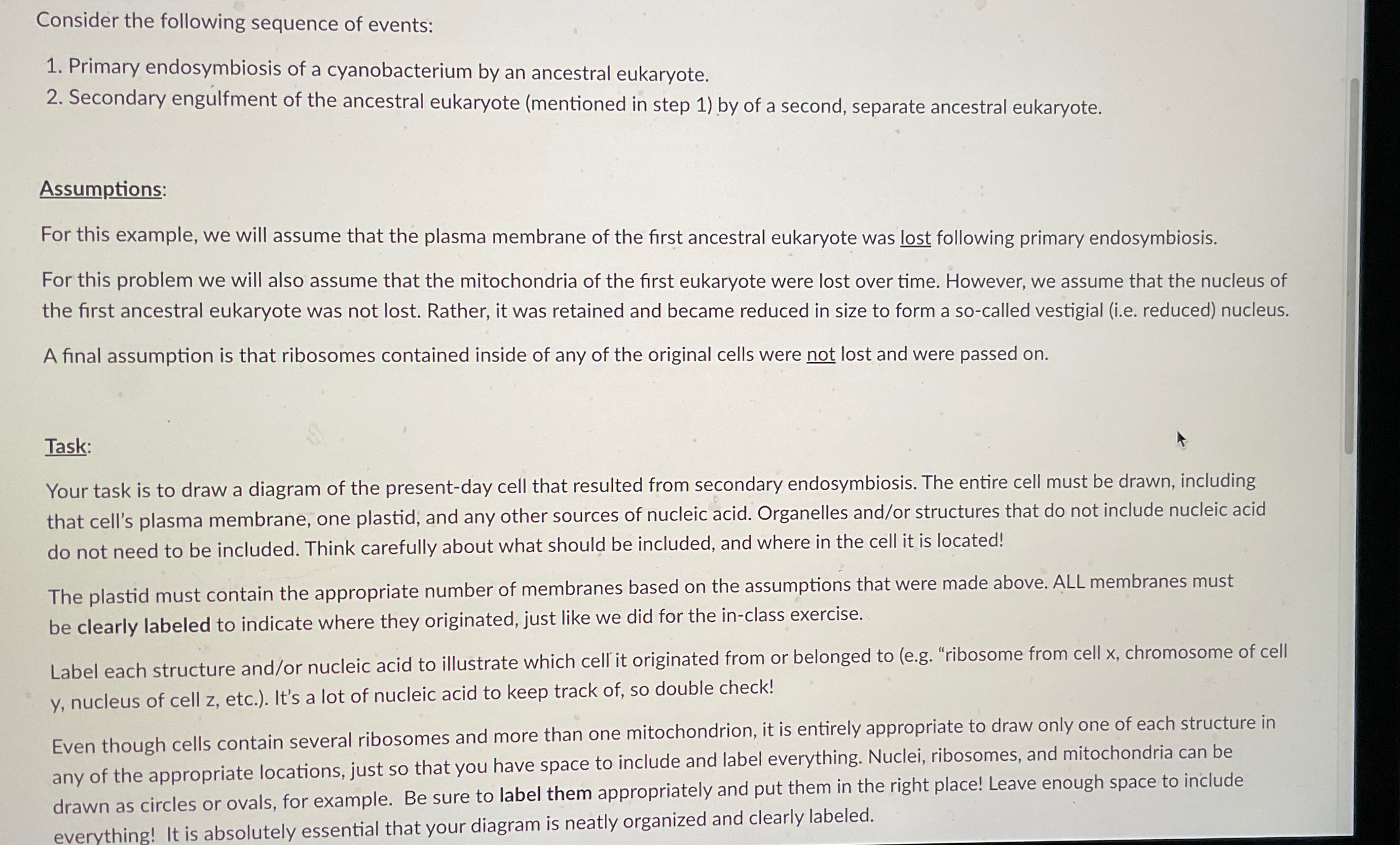 Consider the following sequence of events:

1. Primary endosymbiosis of a cyanobacterium by an ancestral eukaryote.
2. Secondary engulfment of the ancestral eukaryote (mentioned in step 1) by of a second, separate ancestral eukaryote.

Assumptions:

For this example, we will assume that the plasma membrane of the first ancestral eukaryote was lost following primary endosymbiosis.

For this problem we will also assume that the mitochondria of the first eukaryote were lost over time. However, we assume that the nucleus of the first ancestral eukaryote was not lost. Rather, it was retained and became reduced in size to form a so-called vestigial (i.e. reduced) nucleus.

A final assumption is that ribosomes contained inside of any of the original cells were not lost and were passed on.

Task:

Your task is to draw a diagram of the present-day cell that resulted from secondary endosymbiosis. The entire cell must be drawn, including that cell's plasma membrane, one plastid, and any other sources of nucleic acid. Organelles and/or structures that do not include nucleic acid do not need to be included. Think carefully about what should be included, and where in the cell it is located!

The plastid must contain the appropriate number of membranes based on the assumptions that were made above. ALL membranes must be clearly labeled to indicate where they originated, just like we did for the in-class exercise.

Label each structure and/or nucleic acid to illustrate which cell it originated from or belonged to (e.g. "ribosome from cell x, chromosome of cell y, nucleus of cell z, etc.). It's a lot of nucleic acid to keep track of, so double check!

Even though cells contain several ribosomes and more than one mitochondrion, it is entirely appropriate to draw only one of each structure in any of the appropriate locations, just so that you have space to include and label everything. Nuclei, ribosomes, and mitochondria can be drawn as circles or ovals, for example. Be sure to label them appropriately and put them in the right place! Leave enough space to include everything! It is absolutely essential that your diagram is neatly organized and clearly labeled.